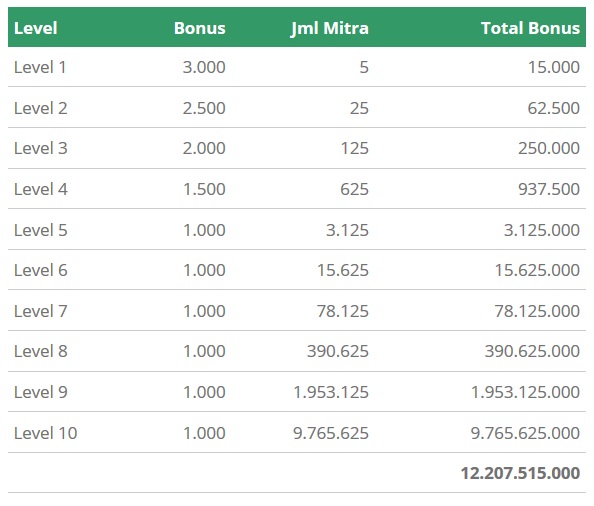 | Level | Bonus | Jml Mitra | Total Bonus |
|---|---|---|---|
| Level 1 | 3.000 | 5 | 15.000 |
| Level 2 | 2.500 | 25 | 62.500 |
| Level 3 | 2.000 | 125 | 250.000 |
| Level 4 | 1.500 | 625 | 937.500 |
| Level 5 | 1.000 | 3.125 | 3.125.000 |
| Level 6 | 1.000 | 15.625 | 15.625.000 |
| Level 7 | 1.000 | 78.125 | 78.125.000 |
| Level 8 | 1.000 | 390.625 | 390.625.000 |
| Level 9 | 1.000 | 1.953.125 | 1.953.125.000 |
| Level 10 | 1.000 | 9.765.625 | 9.765.625.000 |
| | | | 12.207.515.000 |